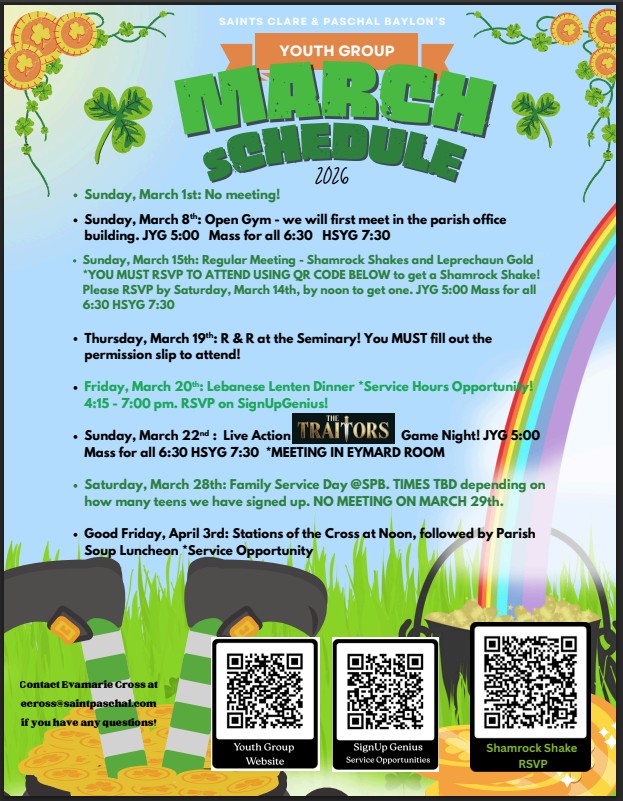 SAINTS CLARE & PASCHAL BAYLON'S

YOUTH GROUP

MARCH SCHEDULE

2026

- Sunday, March 1st: No meeting!
- Sunday, March 8th: Open Gym - we will first meet in the parish office building. JYG 5:00 Mass for all 6:30 HSYG 7:30
- Sunday, March 15th: Regular Meeting - Shamrock Shakes and Leprechaun Gold *YOU MUST RSVP TO ATTEND USING QR CODE BELOW to get a Shamrock Shake! Please RSVP by Saturday, March 14th, by noon to get one. JYG 5:00 Mass for all 6:30 HSYG 7:30
- Thursday, March 19th: R & R at the Seminary! You MUST fill out the permission slip to attend!
- Friday, March 20th: Lebanese Lenten Dinner *Service Hours Opportunity! 4:15 - 7:00 pm. RSVP on SignUpGenius!
- Sunday, March 22nd : Live Action THE TRAITORS Game Night! JYG 5:00 Mass for all 6:30 HSYG 7:30 *MEETING IN EYMARD ROOM
- Saturday, March 28th: Family Service Day @SPB. TIMES TBD depending on how many teens we have signed up. NO MEETING ON MARCH 29th.
- Good Friday, April 3rd: Stations of the Cross at Noon, followed by Parish Soup Luncheon *Service Opportunity

Contact Evamarie Cross at ecross@saintpaschal.com if you have any questions!

Youth Group Website

SignUp Genius Service Opportunities

Shamrock Shake RSVP